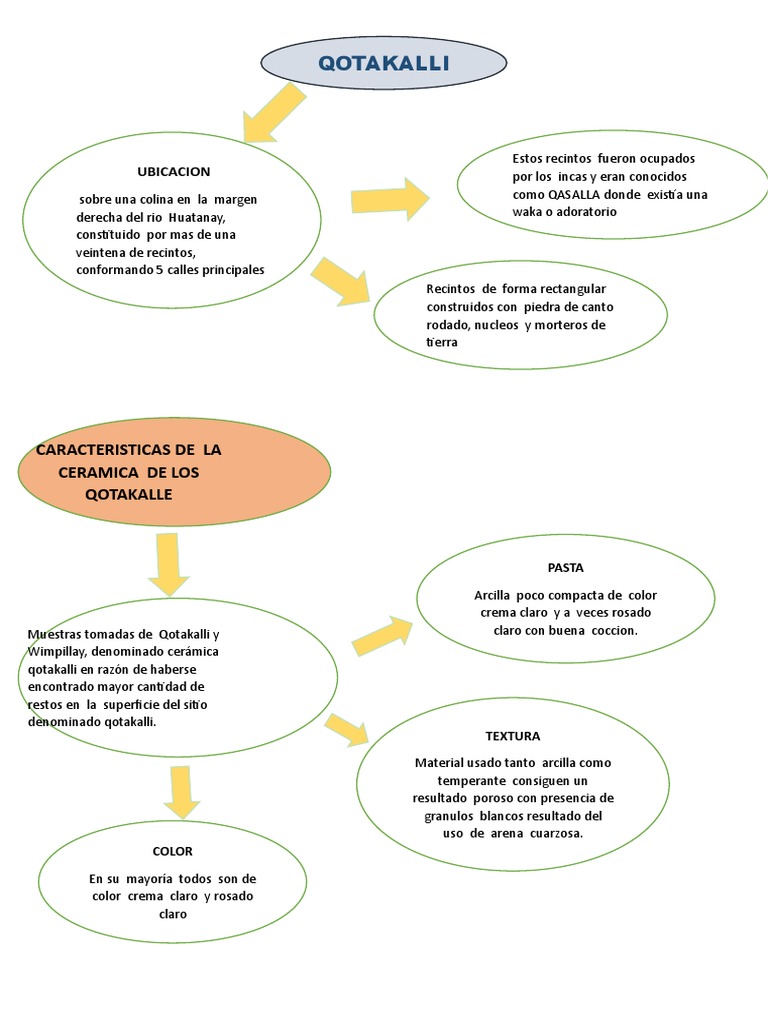 QOTAKALLI

UBICACION

sobre una colina en la margen derecha del rio Huatanay, constituido por mas de una veintena de recintos, conformando 5 calles principales

Estos recintos fueron ocupados por los incas y eran conocidos como QASALLA donde existía una waka o adoratorio

Recintos de forma rectangular construidos con piedra de canto rodado, nucleos y morteros de tierra

CARACTERISTICAS DE LA CERAMICA DE LOS QOTAKALLE

Muestras tomadas de Qotakalli y Wimpillay, denominado cerámica qotakalli en razón de haberse encontrado mayor cantidad de restos en la superficie del sitio denominado qotakalli.

PASTA

Arcilla poco compacta de color crema claro y a veces rosado claro con buena coccion.

TEXTURA

Material usado tanto arcilla como temperante consiguen un resultado poroso con presencia de granulos blancos resultado del uso de arena cuarzosa.

COLOR

En su mayoría todos son de color crema claro y rosado claro